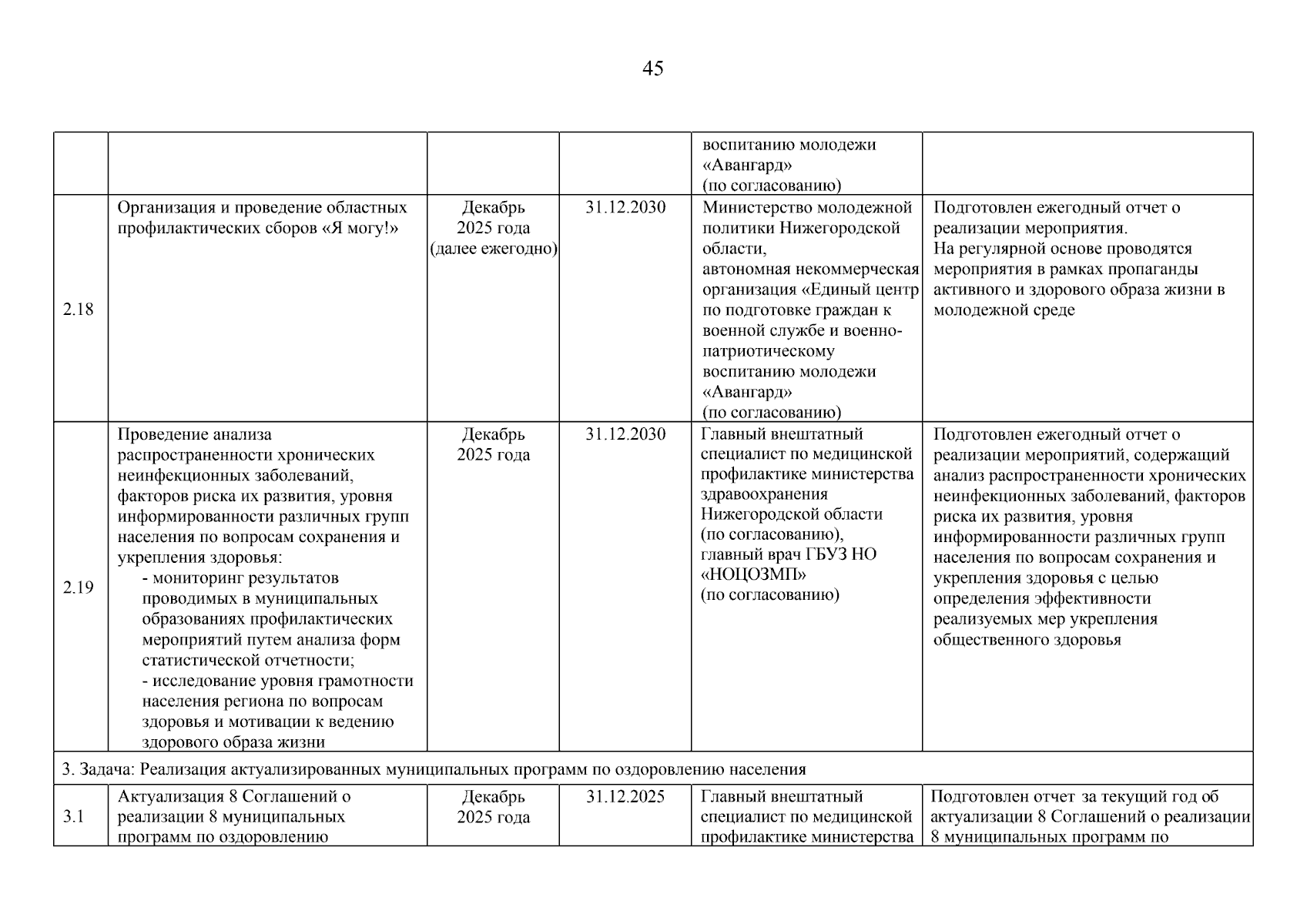 45

| | | | | | |
|---|---|---|---|---|---|
| | | | | воспитанию молодежи «Авангард» (по согласованию) | |
| 2.18 | Организация и проведение областных профилактических сборов «Я могу!» | Декабрь 2025 года (далее ежегодно) | 31.12.2030 | Министерство молодежной политики Нижегородской области, автономная некоммерческая организация «Единый центр по подготовке граждан к военной службе и военно-патриотическому воспитанию молодежи «Авангард» (по согласованию) | Подготовлен ежегодный отчет о реализации мероприятия. На регулярной основе проводятся мероприятия в рамках пропаганды активного и здорового образа жизни в молодежной среде |
| 2.19 | Проведение анализа распространенности хронических неинфекционных заболеваний, факторов риска их развития, уровня информированности различных групп населения по вопросам сохранения и укрепления здоровья: - мониторинг результатов проводимых в муниципальных образованиях профилактических мероприятий путем анализа форм статистической отчетности; - исследование уровня грамотности населения региона по вопросам здоровья и мотивации к ведению здорового образа жизни | Декабрь 2025 года | 31.12.2030 | Главный внештатный специалист по медицинской профилактике министерства здравоохранения Нижегородской области (по согласованию), главный врач ГБУЗ НО «НОЦОЗМП» (по согласованию) | Подготовлен ежегодный отчет о реализации мероприятий, содержащий анализ распространенности хронических неинфекционных заболеваний, факторов риска их развития, уровня информированности различных групп населения по вопросам сохранения и укрепления здоровья с целью определения эффективности реализуемых мер укрепления общественного здоровья |
| 3. Задача: Реализация актуализированных муниципальных программ по оздоровлению населения | | | | | |
| 3.1 | Актуализация 8 Соглашений о реализации 8 муниципальных программ по оздоровлению | Декабрь 2025 года | 31.12.2025 | Главный внештатный специалист по медицинской профилактике министерства | Подготовлен отчет за текущий год об актуализации 8 Соглашений о реализации 8 муниципальных программ по |